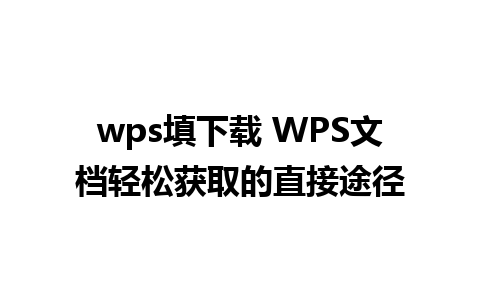 wps填下载 WPS文档轻松获取的直接途径